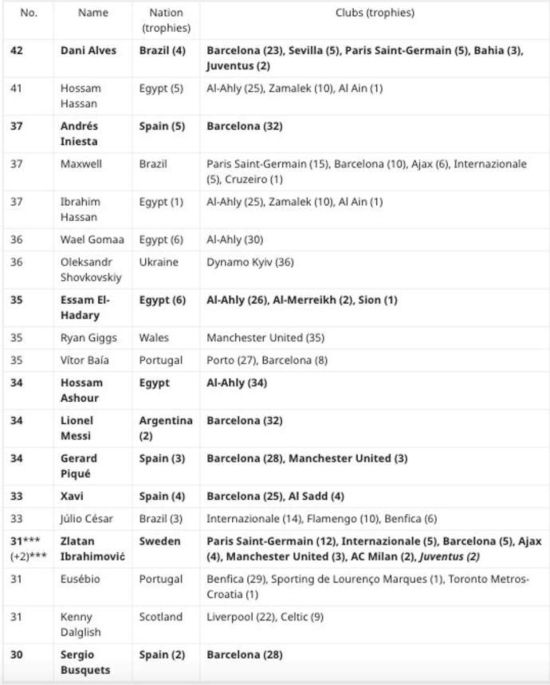 | No. | Name | Nation (trophies) | Clubs (trophies) |
|---|---|---|---|
| 42 | Dani Alves | Brazil (4) | Barcelona (23), Sevilla (5), Paris Saint-Germain (5), Bahia (3), Juventus (2) |
| 41 | Hossam Hassan | Egypt (5) | Al-Ahly (25), Zamalek (10), Al Ain (1) |
| 37 | Andrés Iniesta | Spain (5) | Barcelona (32) |
| 37 | Maxwell | Brazil | Paris Saint-Germain (15), Barcelona (10), Ajax (6), Internazionale (5), Cruzeiro (1) |
| 37 | Ibrahim Hassan | Egypt (1) | Al-Ahly (25), Zamalek (10), Al Ain (1) |
| 36 | Wael Gomaa | Egypt (6) | Al-Ahly (30) |
| 36 | Oleksandr Shovkovskiy | Ukraine | Dynamo Kyiv (36) |
| 35 | Essam El-Hadary | Egypt (6) | Al-Ahly (26), Al-Merreikh (2), Sion (1) |
| 35 | Ryan Giggs | Wales | Manchester United (35) |
| 35 | Vítor Baía | Portugal | Porto (27), Barcelona (8) |
| 34 | Hossam Ashour | Egypt | Al-Ahly (34) |
| 34 | Lionel Messi | Argentina (2) | Barcelona (32) |
| 34 | Gerard Piqué | Spain (3) | Barcelona (28), Manchester United (3) |
| 33 | Xavi | Spain (4) | Barcelona (25), Al Sadd (4) |
| 33 | Júlio César | Brazil (3) | Internazionale (14), Flamengo (10), Benfica (6) |
| 31*** (+2)*** | Zlatan Ibrahimović | Sweden | Paris Saint-Germain (12), Internazionale (5), Barcelona (5), Ajax (4), Manchester United (3), AC Milan (2), Juventus (2) |
| 31 | Eusébio | Portugal | Benfica (29), Sporting de Lourenço Marques (1), Toronto Metros-Croatia (1) |
| 31 | Kenny Dalglish | Scotland | Liverpool (22), Celtic (9) |
| 30 | Sergio Busquets | Spain (2) | Barcelona (28) |